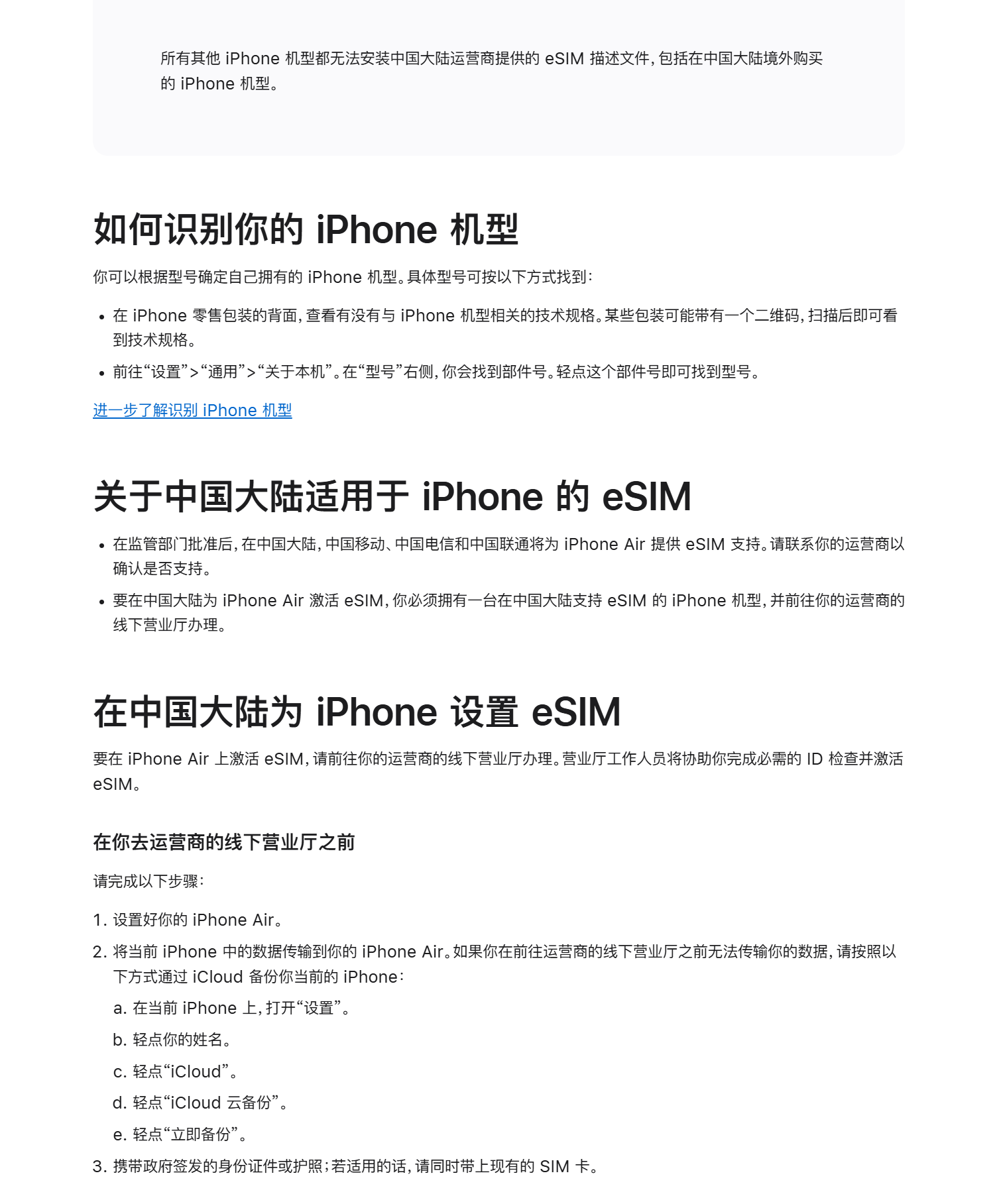 所有其他iPhone机型都无法安装中国大陆运营商提供的eSIM描述文件，包括在中国大陆境外购买的iPhone机型。

如何识别你的iPhone机型

你可以根据型号确定自己拥有的iPhone机型。具体型号可按以下方式找到：

• 在iPhone零售包装的背面，查看有没有与iPhone机型相关的技术规格。某些包装可能带有一个二维码，扫描后即可看到技术规格。
• 前往“设置”>“通用”>“关于本机”。在“型号”右侧，你会找到部件号。轻点这个部件号即可找到型号。

进一步了解识别iPhone机型

关于中国大陆适用于iPhone的eSIM

• 在监管部门批准后，在中国大陆，中国移动、中国电信和中国联通将为iPhone Air提供eSIM支持。请联系你的运营商以确认是否支持。
• 要在中国大陆为iPhone Air激活eSIM，你必须拥有一台在中国大陆支持eSIM的iPhone机型，并前往你的运营商的线下营业厅办理。

在中国大陆为iPhone设置eSIM

要在iPhone Air上激活eSIM，请前往你的运营商的线下营业厅办理。营业厅工作人员将协助你完成必需的ID检查并激活eSIM。

在你去运营商的线下营业厅之前

请完成以下步骤：

1.设置好你的iPhone Air。
2.将当前iPhone中的数据传输到你的iPhone Air。如果你在前往运营商的线下营业厅之前无法传输你的数据，请按照以下方式通过iCloud备份你当前的iPhone：
a.在当前iPhone上，打开“设置”。
b.轻点你的姓名。
c.轻点“iCloud”。
d.轻点“iCloud云备份”。
e.轻点“立即备份”。
3.携带政府签发的身份证件或护照；若适用的话，请同时带上现有的SIM卡。